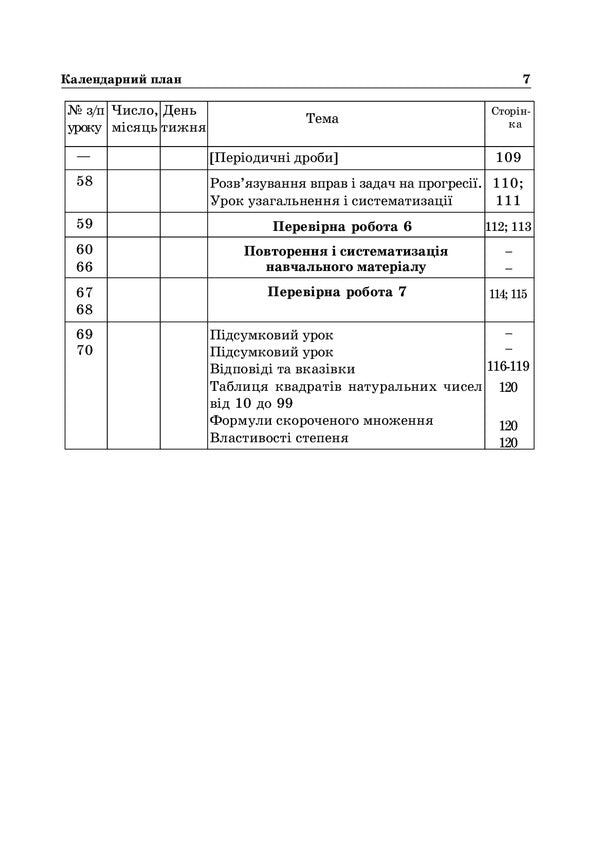 Календарний план 7

| № з/п уроку | Число, місяць | День тижня | Тема | Сторінка |
|---|---|---|---|---|
| — | | | [Періодичні дроби] | 109 |
| 58 | | | Розв'язування вправ і задач на прогресії. Урок узагальнення і систематизації | 110; 111 |
| 59 | | | Перевірна робота 6 | 112; 113 |
| 60 66 | | | Повторення і систематизація навчального матеріалу | – – |
| 67 68 | | | Перевірна робота 7 | 114; 115 |
| 69 70 | | | Підсумковий урок Підсумковий урок Відповіді та вказівки Таблиця квадратів натуральних чисел від 10 до 99 Формули скороченого множення Властивості степеня | – – 116-119 120 120 120 |